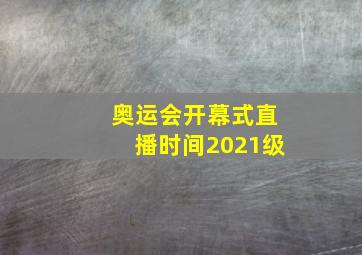 奥运会开幕式直播时间2021级